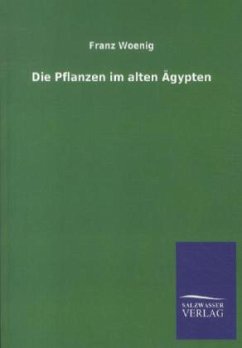 Franz Woenig

Die Pflanzen im alten Ägypten

SALZWASSER
VERLAG